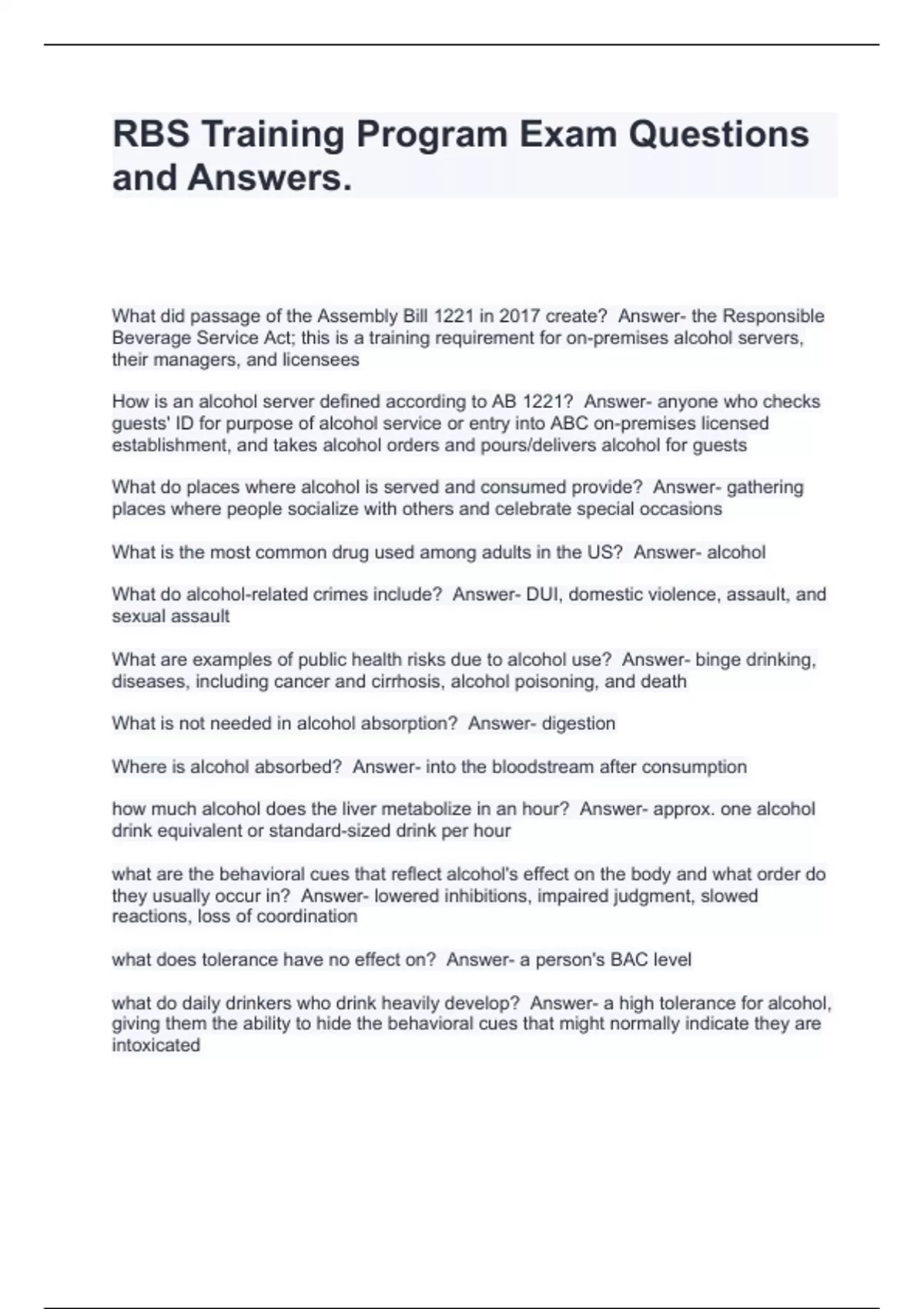 RBS Training Program Exam Questions and Answers.

What did passage of the Assembly Bill 1221 in 2017 create? Answer- the Responsible Beverage Service Act; this is a training requirement for on-premises alcohol servers, their managers, and licensees

How is an alcohol server defined according to AB 1221? Answer- anyone who checks guests' ID for purpose of alcohol service or entry into ABC on-premises licensed establishment, and takes alcohol orders and pours/delivers alcohol for guests

What do places where alcohol is served and consumed provide? Answer- gathering places where people socialize with others and celebrate special occasions

What is the most common drug used among adults in the US? Answer- alcohol

What do alcohol-related crimes include? Answer- DUI, domestic violence, assault, and sexual assault

What are examples of public health risks due to alcohol use? Answer- binge drinking, diseases, including cancer and cirrhosis, alcohol poisoning, and death

What is not needed in alcohol absorption? Answer- digestion

Where is alcohol absorbed? Answer- into the bloodstream after consumption

how much alcohol does the liver metabolize in an hour? Answer- approx. one alcohol drink equivalent or standard-sized drink per hour

what are the behavioral cues that reflect alcohol's effect on the body and what order do they usually occur in? Answer- lowered inhibitions, impaired judgment, slowed reactions, loss of coordination

what does tolerance have no effect on? Answer- a person's BAC level

what do daily drinkers who drink heavily develop? Answer- a high tolerance for alcohol, giving them the ability to hide the behavioral cues that might normally indicate they are intoxicated